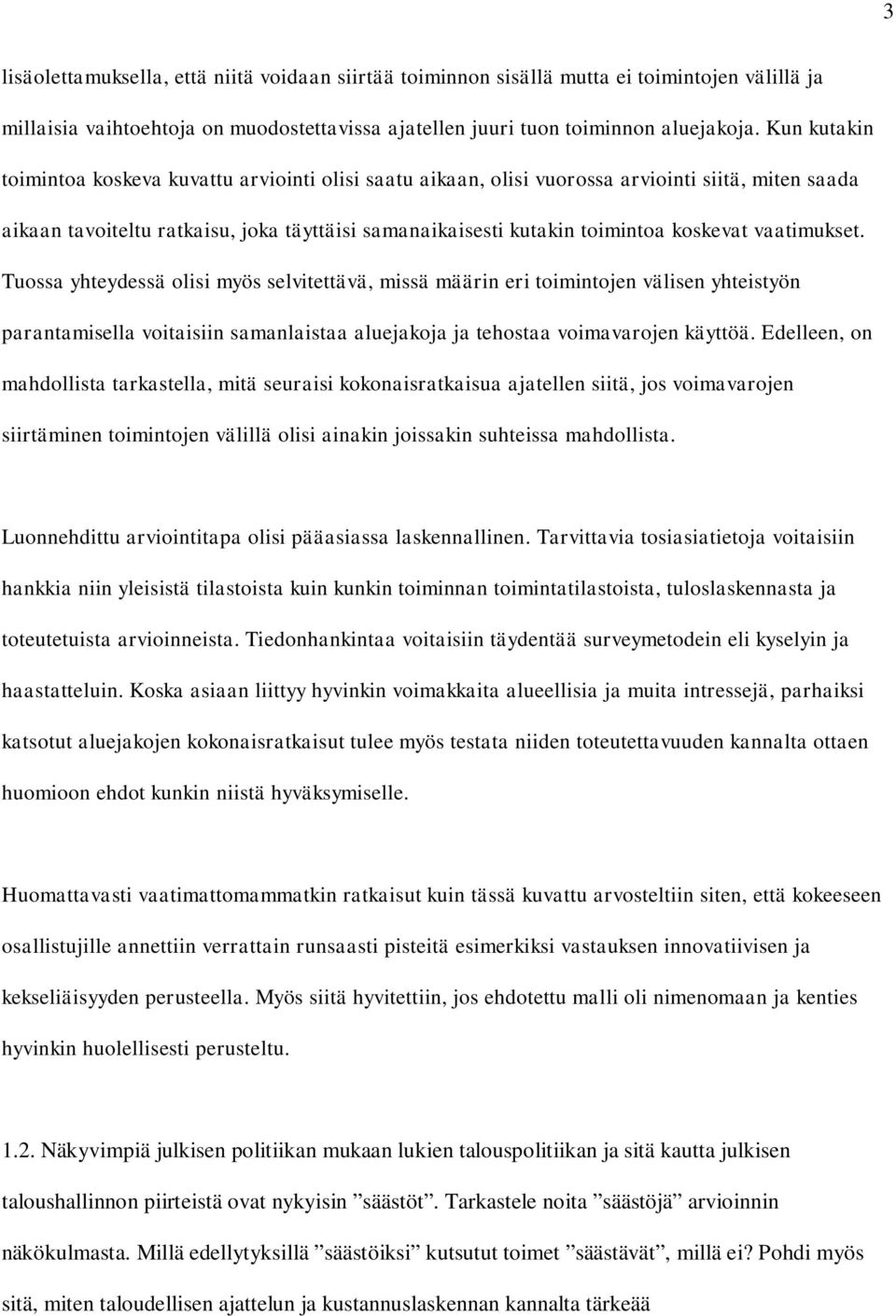 3

lisäolettamuksella, että niitä voidaan siirtää toiminnon sisällä mutta ei toimintojen välillä ja millaisia vaihtoehtoja on muodostettavissa ajatellen juuri tuon toiminnon aluejakoja. Kun kutakin toimintoa koskeva kuvattu arviointi olisi saatu aikaan, olisi vuorossa arviointi siitä, miten saada aikaan tavoiteltu ratkaisu, joka täyttäisi samanaikaisesti kutakin toimintoa koskevat vaatimukset. Tuossa yhteydessä olisi myös selvitettävä, missä määrin eri toimintojen välisen yhteistyön parantamisella voitaisiin samanlaistaa aluejakoja ja tehostaa voimavarojen käyttöä. Edelleen, on mahdollista tarkastella, mitä seuraisi kokonaisratkaisua ajatellen siitä, jos voimavarojen siirtäminen toimintojen välillä olisi ainakin joissakin suhteissa mahdollista.

Luonnehdittu arviointitapa olisi pääasiassa laskennallinen. Tarvittavia tosiasiatietoja voitaisiin hankkia niin yleisistä tilastoista kuin kunkin toiminnan toimintatilastoista, tuloslaskennasta ja toteutetuista arvioinneista. Tiedonhankintaa voitaisiin täydentää surveymetodein eli kyselyin ja haastatteluin. Koska asiaan liittyy hyvinkin voimakkaita alueellisia ja muita intressejä, parhaiksi katsotut aluejakojen kokonaisratkaisut tulee myös testata niiden toteutettavuuden kannalta ottaen huomioon ehdot kunkin niistä hyväksymiselle.

Huomattavasti vaatimattomammatkin ratkaisut kuin tässä kuvattu arvosteltiin siten, että kokeeseen osallistujille annettiin verrattain runsaasti pisteitä esimerkiksi vastauksen innovatiivisen ja kekseliäisyyden perusteella. Myös siitä hyvitettiin, jos ehdotettu malli oli nimenomaan ja kenties hyvinkin huolellisesti perusteltu.

1.2. Näkyvimpiä julkisen politiikan mukaan lukien talouspolitiikan ja sitä kautta julkisen taloushallinnon piirteistä ovat nykyisin ”säästöt”. Tarkastele noita ”säästöjä” arvioinnin näkökulmasta. Millä edellytyksillä ”säästöiksi” kutsutut toimet ”säästävät”, millä ei? Pohdi myös sitä, miten taloudellisen ajattelun ja kustannuslaskennan kannalta tärkeää